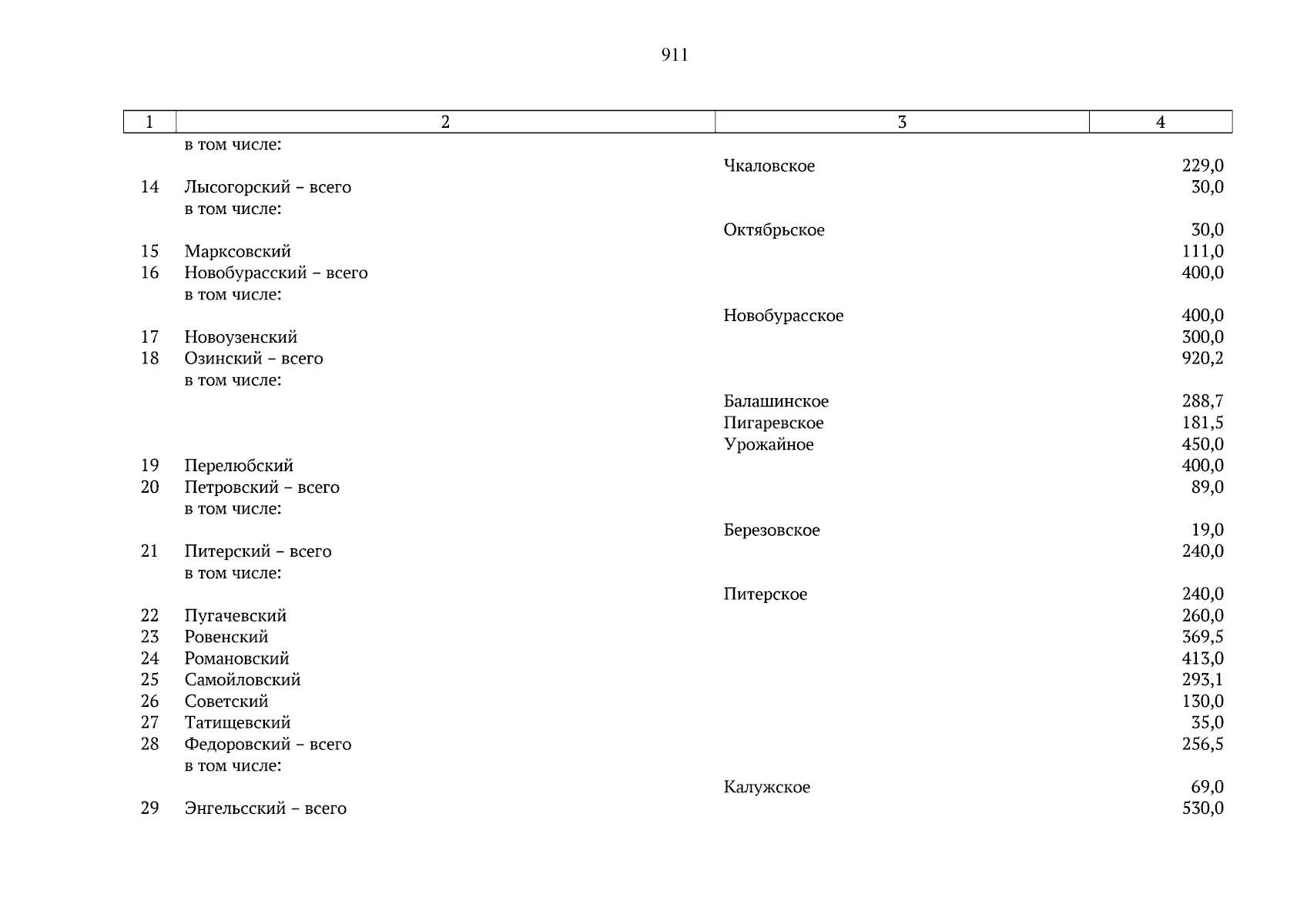 911

| 1 | 2 | 3 | 4 |
|---|---|---|---|
| | в том числе: | | |
| | | Чкаловское | 229,0 |
| 14 | Лысогорский – всего | | 30,0 |
| | в том числе: | | |
| | | Октябрьское | 30,0 |
| 15 | Марксовский | | 111,0 |
| 16 | Новобурасский – всего | | 400,0 |
| | в том числе: | | |
| | | Новобурасское | 400,0 |
| 17 | Новоузенский | | 300,0 |
| 18 | Озинский – всего | | 920,2 |
| | в том числе: | | |
| | | Балашинское | 288,7 |
| | | Пигаревское | 181,5 |
| | | Урожайное | 450,0 |
| 19 | Перелюбский | | 400,0 |
| 20 | Петровский – всего | | 89,0 |
| | в том числе: | | |
| | | Березовское | 19,0 |
| 21 | Питерский – всего | | 240,0 |
| | в том числе: | | |
| | | Питерское | 240,0 |
| 22 | Пугачевский | | 260,0 |
| 23 | Ровенский | | 369,5 |
| 24 | Романовский | | 413,0 |
| 25 | Самойловский | | 293,1 |
| 26 | Советский | | 130,0 |
| 27 | Татищевский | | 35,0 |
| 28 | Федоровский – всего | | 256,5 |
| | в том числе: | | |
| | | Калужское | 69,0 |
| 29 | Энгельсский – всего | | 530,0 |